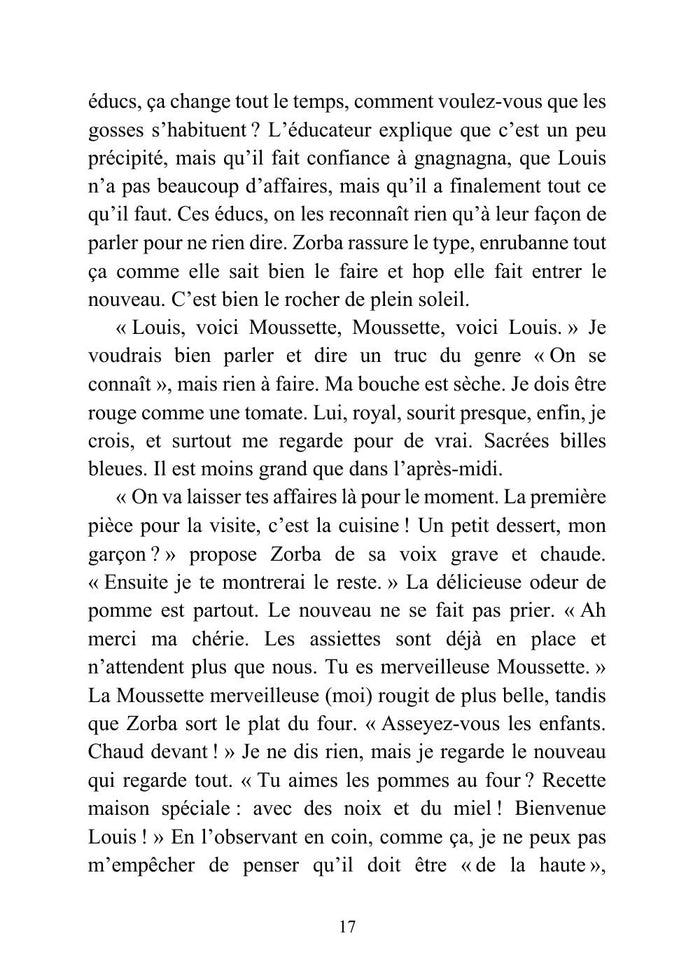 éducs, ça change tout le temps, comment voulez-vous que les gosses s'habituent ? L'éducateur explique que c'est un peu précipité, mais qu'il fait confiance à gnagnagna, que Louis n'a pas beaucoup d'affaires, mais qu'il a finalement tout ce qu'il faut. Ces éducs, on les reconnaît rien qu'à leur façon de parler pour ne rien dire. Zorba rassure le type, enrubanne tout ça comme elle sait bien le faire et hop elle fait entrer le nouveau. C'est bien le rocher de plein soleil.

« Louis, voici Moussette, Moussette, voici Louis. » Je voudrais bien parler et dire un truc du genre « On se connaît », mais rien à faire. Ma bouche est sèche. Je dois être rouge comme une tomate. Lui, royal, sourit presque, enfin, je crois, et surtout me regarde pour de vrai. Sacrées billes bleues. Il est moins grand que dans l'après-midi.

« On va laisser tes affaires là pour le moment. La première pièce pour la visite, c'est la cuisine ! Un petit dessert, mon garçon ? » propose Zorba de sa voix grave et chaude. « Ensuite je te montrerai le reste. » La délicieuse odeur de pomme est partout. Le nouveau ne se fait pas prier. « Ah merci ma chérie. Les assiettes sont déjà en place et n'attendent plus que nous. Tu es merveilleuse Moussette. » La Moussette merveilleuse (moi) rougit de plus belle, tandis que Zorba sort le plat du four. « Asseyez-vous les enfants. Chaud devant ! » Je ne dis rien, mais je regarde le nouveau qui regarde tout. « Tu aimes les pommes au four ? Recette maison spéciale : avec des noix et du miel ! Bienvenue Louis ! » En l'observant en coin, comme ça, je ne peux pas m'empêcher de penser qu'il doit être « de la haute »,

17